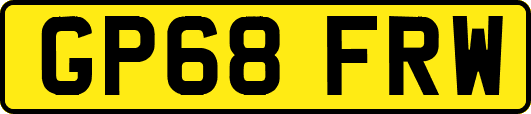 GP68 FRW